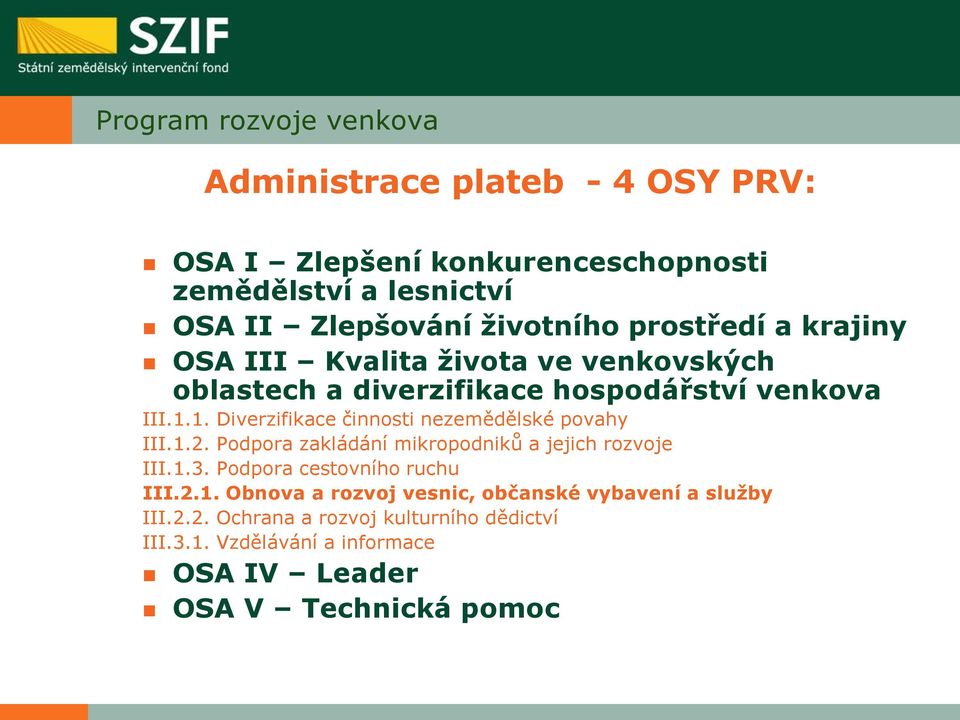 SZIF
Státní zemědělský intervenční fond

Program rozvoje venkova

Administrace plateb - 4 OSY PRV:

OSA I – Zlepšení konkurenceschopnosti zemědělství a lesnictví

OSA II – Zlepšování životního prostředí a krajiny

OSA III – Kvalita života ve venkovských oblastech a diverzifikace hospodářství venkova

III.1.1. Diverzifikace činnosti nezemědělské povahy
III.1.2. Podpora zakládání mikropodniků a jejich rozvoje
III.1.3. Podpora cestovního ruchu
III.2.1. Obnova a rozvoj vesnic, občanské vybavení a služby
III.2.2. Ochrana a rozvoj kulturního dědictví
III.3.1. Vzdělávání a informace

OSA IV – Leader

OSA V – Technická pomoc